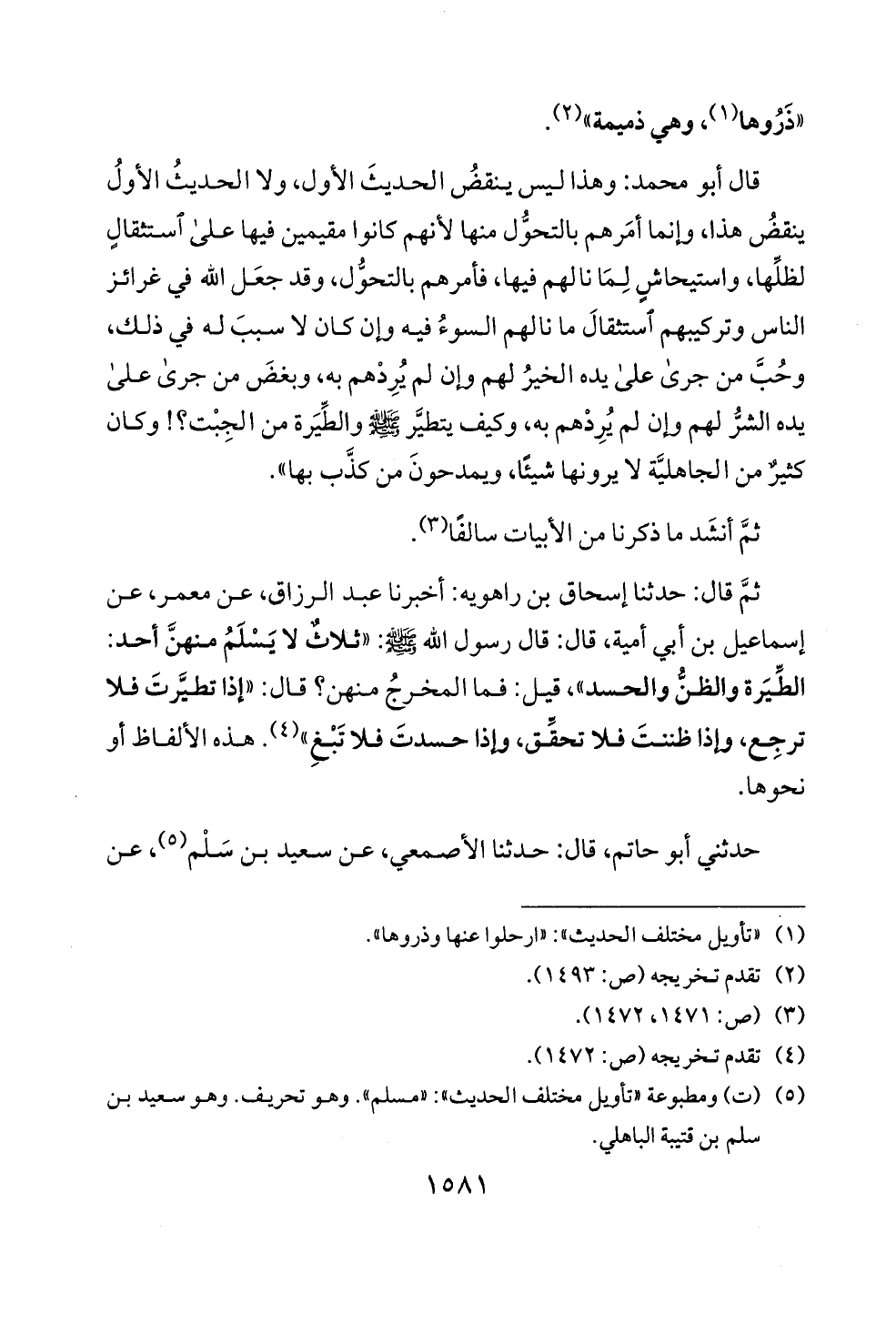 «ذَرُوها(١)، وهي ذميمة»(٢).

قال أبو محمد: وهذا ليس ينقضُ الحديثَ الأول، ولا الحديثُ الأولُ ينقضُ هذا، وإنما أمَرهم بالتحوُّل منها لأنهم كانوا مقيمين فيها علىٰ ٱستثقالٍ لظلِّها، واستيحاشٍ لِمَا نالهم فيها، فأمرهم بالتحوُّل، وقد جعَل الله في غرائز الناس وتركيبهم ٱستثقالَ ما نالهم السوءُ فيه وإن كان لا سببَ له في ذلك، وحُبَّ من جرىٰ علىٰ يده الخيرُ لهم وإن لم يُرِدْهم به، وبغضَ من جرىٰ علىٰ يده الشرُّ لهم وإن لم يُرِدْهم به، وكيف يتطيَّر ﷺ والطِّيَرة من الجِبْت؟! وكان كثيرٌ من الجاهليَّة لا يرونها شيئًا، ويمدحونَ من كذَّب بها».

ثمَّ أنشَد ما ذكرنا من الأبيات سالفًا(٣).

ثمَّ قال: حدثنا إسحاق بن راهويه: أخبرنا عبد الرزاق، عن معمر، عن إسماعيل بن أبي أمية، قال: قال رسول الله ﷺ: «ثلاثٌ لا يَسْلَمُ منهنَّ أحد: الطِّيَرة والظنُّ والحسد»، قيل: فما المخرجُ منهن؟ قال: «إذا تطيَّرتَ فلا ترجِع، وإذا ظننتَ فلا تحقِّق، وإذا حسدتَ فلا تَبْغِ»(٤). هذه الألفاظ أو نحوها.

حدثني أبو حاتم، قال: حدثنا الأصمعي، عن سعيد بن سَلْم(٥)، عن

(١) «تأويل مختلف الحديث»: «ارحلوا عنها وذروها».
(٢) تقدم تخريجه (ص: ١٤٩٣).
(٣) (ص: ١٤٧١، ١٤٧٢).
(٤) تقدم تخريجه (ص: ١٤٧٢).
(٥) (ت) ومطبوعة «تأويل مختلف الحديث»: «مسلم». وهو تحريف. وهو سعيد بن سلم بن قتيبة الباهلي.

١٥٨١